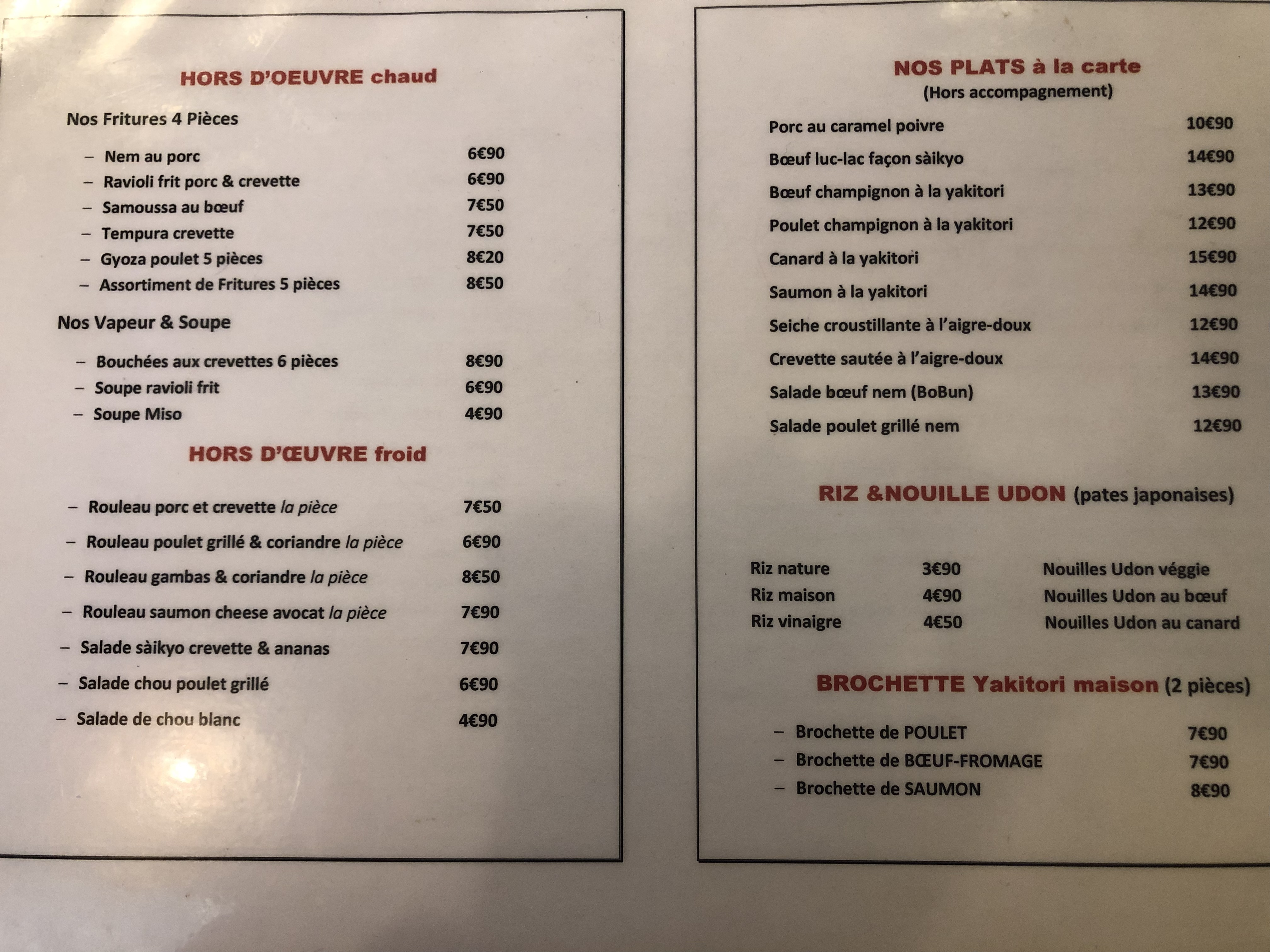 HORS D'OEUVRE chaud

Nos Fritures 4 Pièces

- Nem au porc 6€90
- Ravioli frit porc & crevette 6€90
- Samoussa au bœuf 7€50
- Tempura crevette 7€50
- Gyoza poulet 5 pièces 8€20
- Assortiment de Fritures 5 pièces 8€50

Nos Vapeur & Soupe

- Bouchées aux crevettes 6 pièces 8€90
- Soupe ravioli frit 6€90
- Soupe Miso 4€90

HORS D'ŒUVRE froid

- Rouleau porc et crevette la pièce 7€50
- Rouleau poulet grillé & coriandre la pièce 6€90
- Rouleau gambas & coriandre la pièce 8€50
- Rouleau saumon cheese avocat la pièce 7€90
- Salade sàikyo crevette & ananas 7€90
- Salade chou poulet grillé 6€90
- Salade de chou blanc 4€90

NOS PLATS à la carte
(Hors accompagnement)

Porc au caramel poivre 10€90
Bœuf luc-lac façon sàikyo 14€90
Bœuf champignon à la yakitori 13€90
Poulet champignon à la yakitori 12€90
Canard à la yakitori 15€90
Saumon à la yakitori 14€90
Seiche croustillante à l'aigre-doux 12€90
Crevette sautée à l'aigre-doux 14€90
Salade bœuf nem (BoBun) 13€90
Salade poulet grillé nem 12€90

RIZ &NOUILLE UDON (pates japonaises)

Riz nature 3€90
Riz maison 4€90
Riz vinaigre 4€50

Nouilles Udon véggie
Nouilles Udon au bœuf
Nouilles Udon au canard

BROCHETTE Yakitori maison (2 pièces)

- Brochette de POULET 7€90
- Brochette de BŒUF-FROMAGE 7€90
- Brochette de SAUMON 8€90